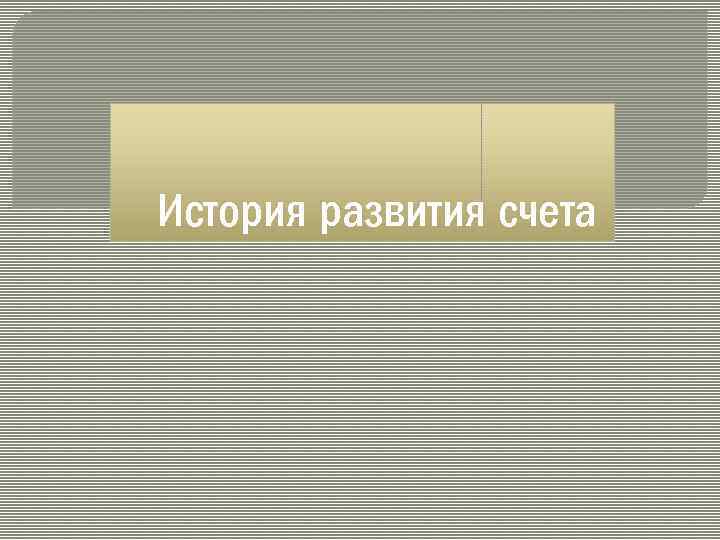 История развития счета